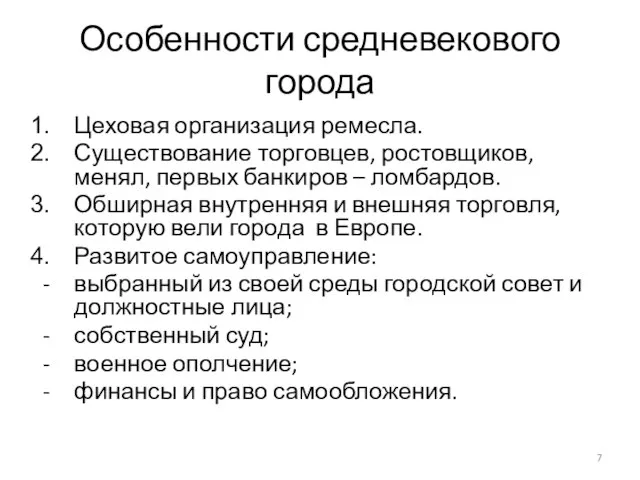 Особенности средневекового города

1. Цеховая организация ремесла.
2. Существование торговцев, ростовщиков, менял, первых банкиров – ломбардов.
3. Обширная внутренняя и внешняя торговля, которую вели города в Европе.
4. Развитое самоуправление:
- выбранный из своей среды городской совет и должностные лица;
- собственный суд;
- военное ополчение;
- финансы и право самообложения.

7